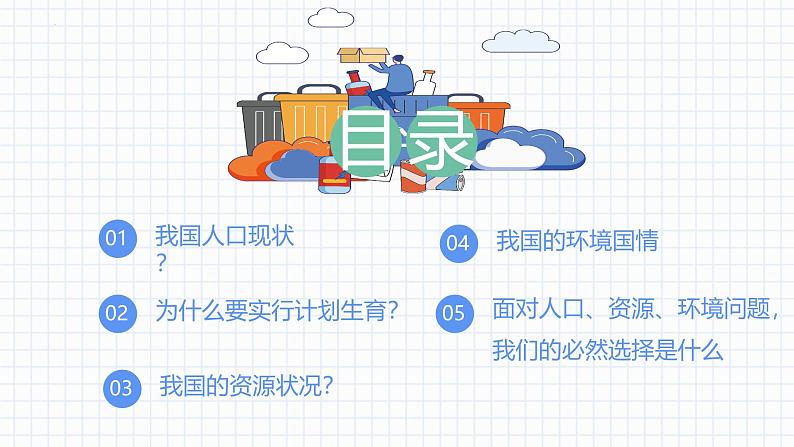 目录

01 我国人口现状？

02 为什么要实行计划生育？

03 我国的资源状况？

04 我国的环境国情

05 面对人口、资源、环境问题，我们的必然选择是什么